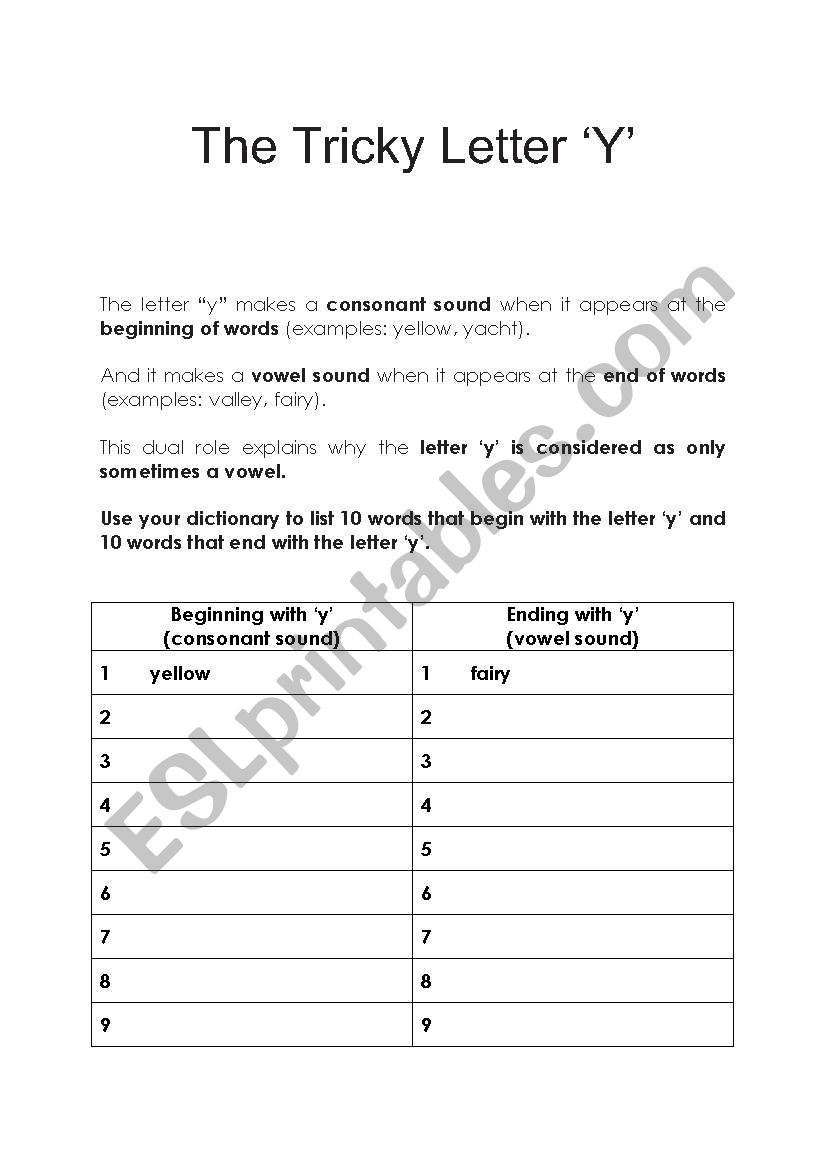 The Tricky Letter ‘Y’

The letter “y” makes a consonant sound when it appears at the beginning of words (examples: yellow, yacht).

And it makes a vowel sound when it appears at the end of words (examples: valley, fairy).

This dual role explains why the letter ‘y’ is considered as only sometimes a vowel.

Use your dictionary to list 10 words that begin with the letter ‘y’ and 10 words that end with the letter ‘y’.

| Beginning with ‘y’ (consonant sound) | Ending with ‘y’ (vowel sound) |
|---|---|
| 1 yellow | 1 fairy |
| 2 | 2 |
| 3 | 3 |
| 4 | 4 |
| 5 | 5 |
| 6 | 6 |
| 7 | 7 |
| 8 | 8 |
| 9 | 9 |

ESLprintables.com